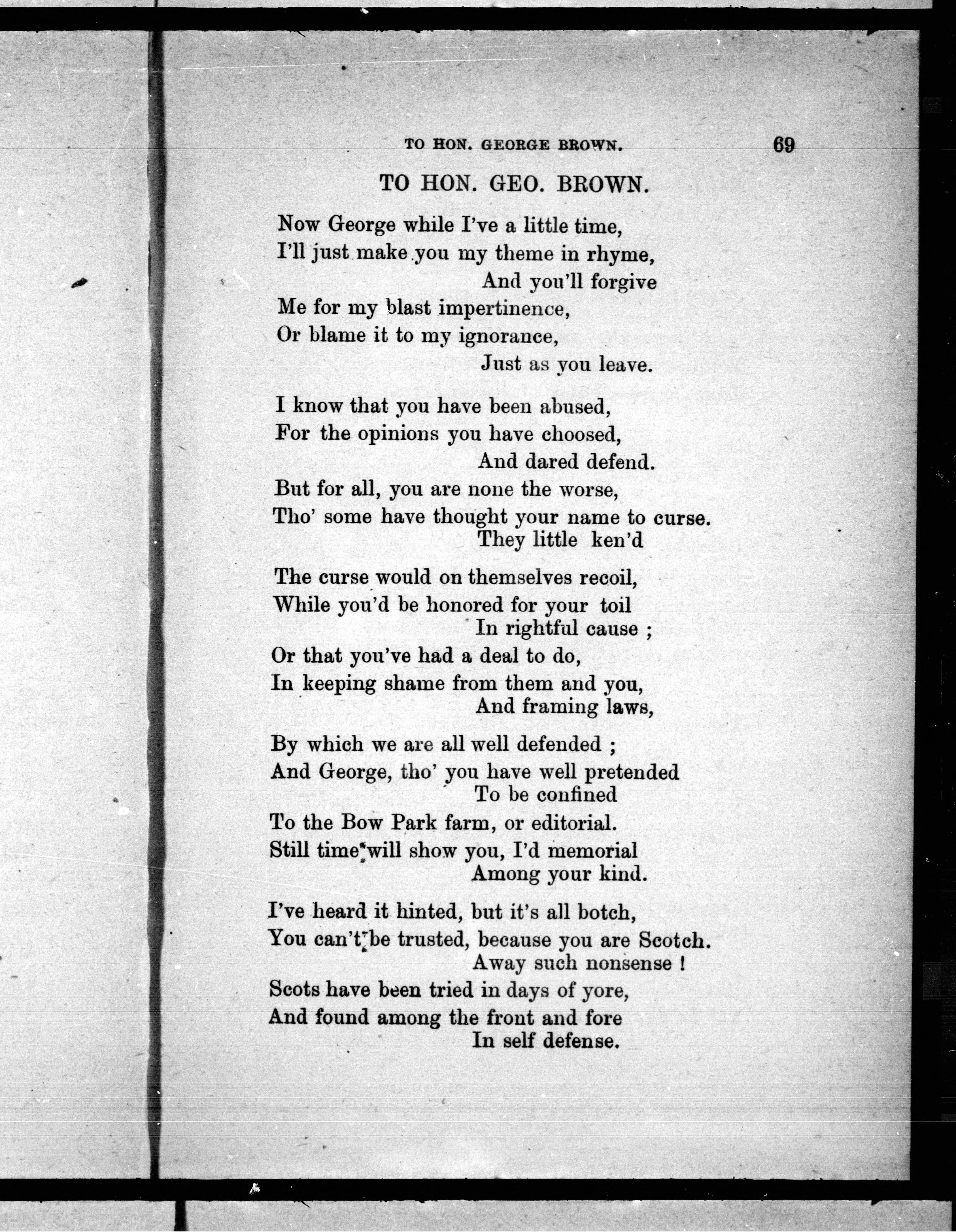 TO HON. GEORGE BROWN. 69

TO HON. GEO. BROWN.

Now George while I've a little time,
I'll just make you my theme in rhyme,
And you'll forgive
Me for my blast impertinence,
Or blame it to my ignorance,
Just as you leave.

I know that you have been abused,
For the opinions you have choosed,
And dared defend.
But for all, you are none the worse,
Tho' some have thought your name to curse.
They little ken'd

The curse would on themselves recoil,
While you'd be honored for your toil
In rightful cause ;
Or that you've had a deal to do,
In keeping shame from them and you,
And framing laws,

By which we are all well defended ;
And George, tho' you have well pretended
To be confined
To the Bow Park farm, or editorial.
Still time will show you, I'd memorial
Among your kind.

I've heard it hinted, but it's all botch,
You can't be trusted, because you are Scotch.
Away such nonsense !
Scots have been tried in days of yore,
And found among the front and fore
In self defense.